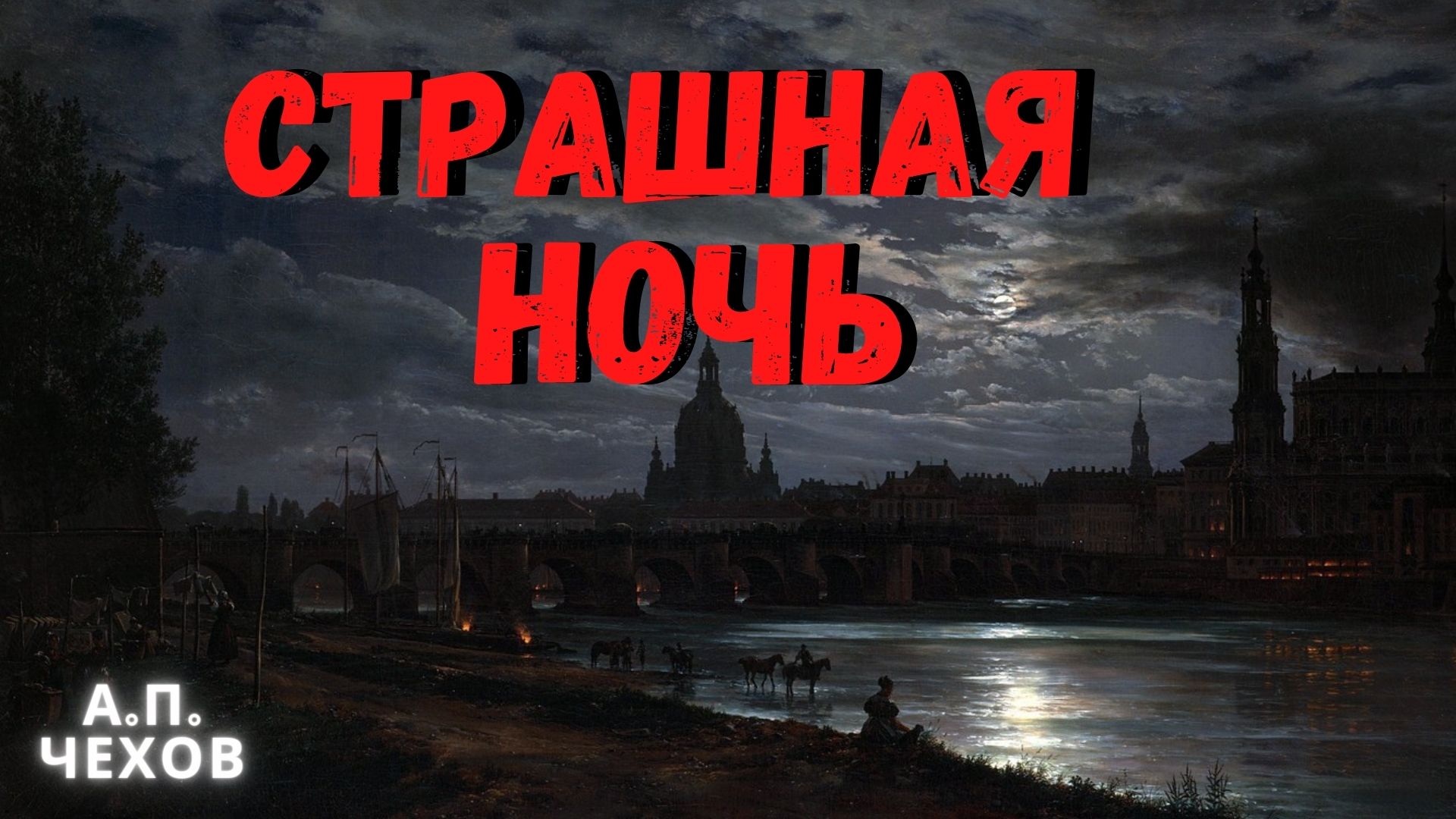 СТРАШНАЯ
НОЧЬ

А.П.
ЧЕХОВ